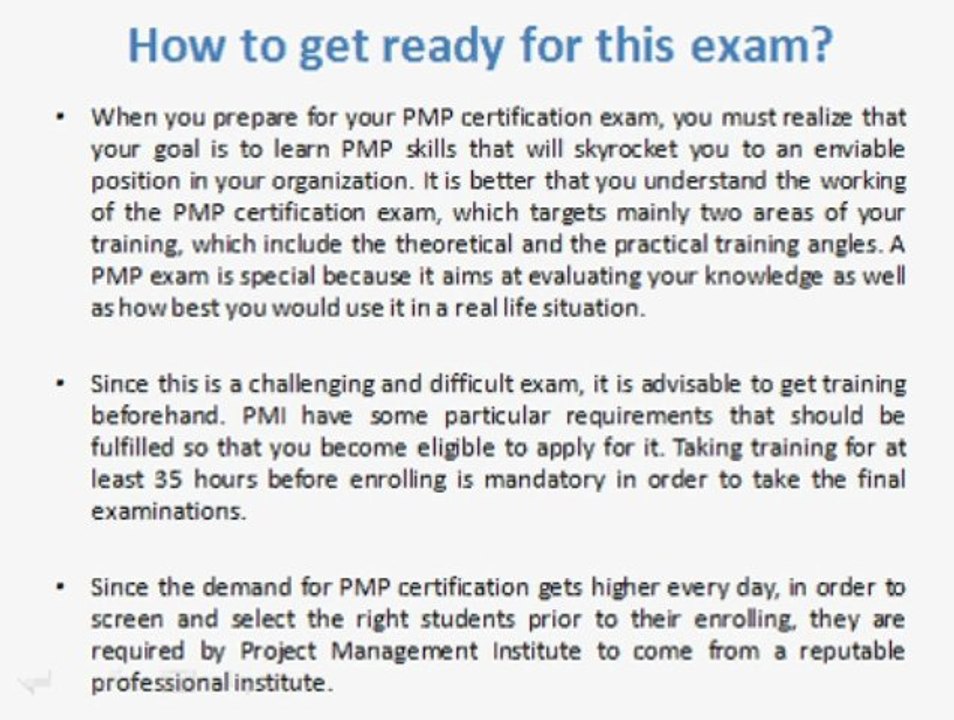 How to get ready for this exam?

• When you prepare for your PMP certification exam, you must realize that your goal is to learn PMP skills that will skyrocket you to an enviable position in your organization. It is better that you understand the working of the PMP certification exam, which targets mainly two areas of your training, which include the theoretical and the practical training angles. A PMP exam is special because it aims at evaluating your knowledge as well as how best you would use it in a real life situation.

• Since this is a challenging and difficult exam, it is advisable to get training beforehand. PMI have some particular requirements that should be fulfilled so that you become eligible to apply for it. Taking training for at least 35 hours before enrolling is mandatory in order to take the final examinations.

• Since the demand for PMP certification gets higher every day, in order to screen and select the right students prior to their enrolling, they are required by Project Management Institute to come from a reputable professional institute.